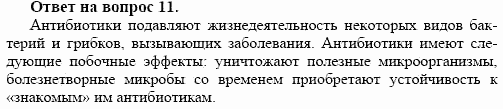 **Ответ на вопрос 11.**

Антибиотики подавляют жизнедеятельность некоторых видов бактерий и грибков, вызывающих заболевания. Антибиотики имеют следующие побочные эффекты: уничтожают полезные микроорганизмы, болезнетворные микробы со временем приобретают устойчивость к «знакомым» им антибиотикам.